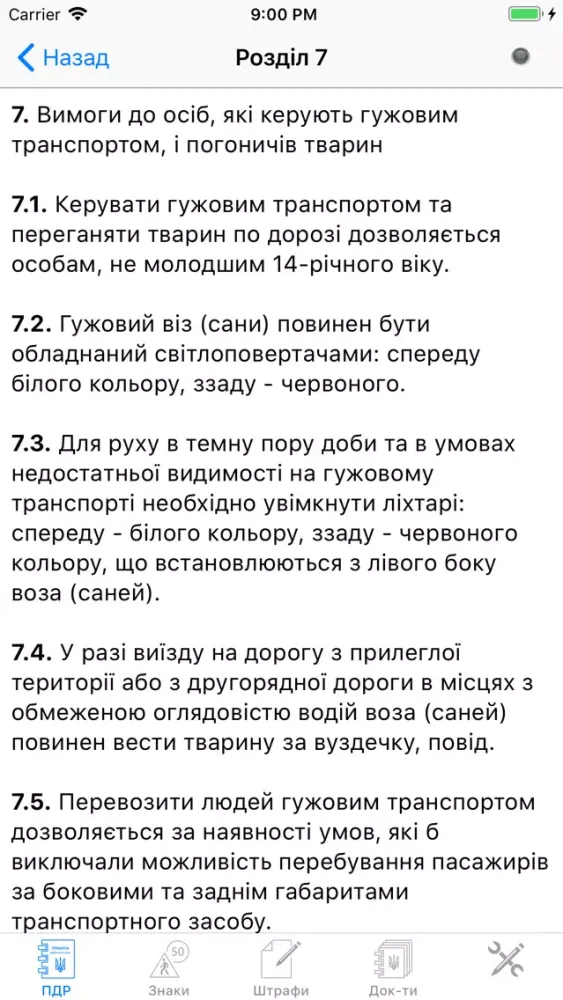 Carrier 9:00 PM

Назад Розділ 7

7. Вимоги до осіб, які керують гужовим транспортом, і погоничів тварин

7.1. Керувати гужовим транспортом та переганяти тварин по дорозі дозволяється особам, не молодшим 14-річного віку.

7.2. Гужовий віз (сани) повинен бути обладнаний світлоповертачами: спереду білого кольору, ззаду - червоного.

7.3. Для руху в темну пору доби та в умовах недостатньої видимості на гужовому транспорті необхідно увімкнути ліхтарі: спереду - білого кольору, ззаду - червоного кольору, що встановлюються з лівого боку воза (саней).

7.4. У разі виїзду на дорогу з прилеглої території або з другорядної дороги в місцях з обмеженою оглядовістю водій воза (саней) повинен вести тварину за вуздечку, повід.

7.5. Перевозити людей гужовим транспортом дозволяється за наявності умов, які б виключали можливість перебування пасажирів за боковими та заднім габаритами транспортного засобу.

ПДР Знаки Штрафи Док-ти